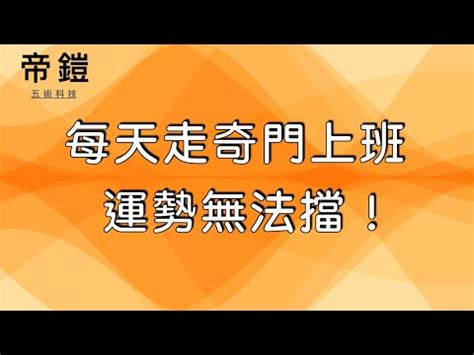 帝鎧
五術科技

每天走奇門上班
運勢無法擋！